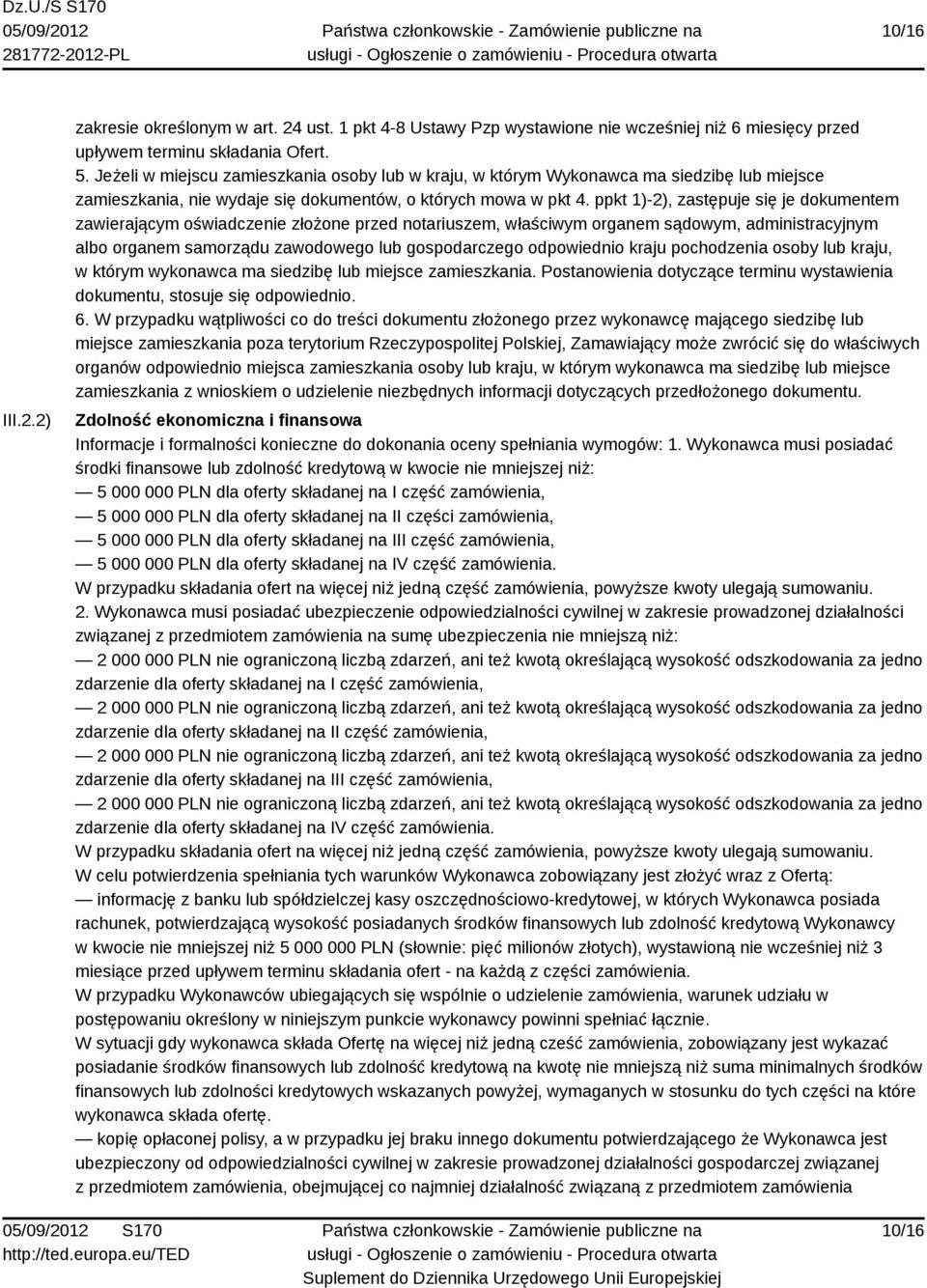 Dz.U./S S170
05/09/2012
281772-2012-PL

Państwa członkowskie - Zamówienie publiczne na usługi - Ogłoszenie o zamówieniu - Procedura otwarta

10/16

zakresie określonym w art. 24 ust. 1 pkt 4-8 Ustawy Pzp wystawione nie wcześniej niż 6 miesięcy przed upływem terminu składania Ofert.
5. Jeżeli w miejscu zamieszkania osoby lub w kraju, w którym Wykonawca ma siedzibę lub miejsce zamieszkania, nie wydaje się dokumentów, o których mowa w pkt 4. ppkt 1)-2), zastępuje się je dokumentem zawierającym oświadczenie złożone przed notariuszem, właściwym organem sądowym, administracyjnym albo organem samorządu zawodowego lub gospodarczego odpowiednio kraju pochodzenia osoby lub kraju, w którym wykonawca ma siedzibę lub miejsce zamieszkania. Postanowienia dotyczące terminu wystawienia dokumentu, stosuje się odpowiednio.
6. W przypadku wątpliwości co do treści dokumentu złożonego przez wykonawcę mającego siedzibę lub miejsce zamieszkania poza terytorium Rzeczypospolitej Polskiej, Zamawiający może zwrócić się do właściwych organów odpowiednio miejsca zamieszkania osoby lub kraju, w którym wykonawca ma siedzibę lub miejsce zamieszkania z wnioskiem o udzielenie niezbędnych informacji dotyczących przedłożonego dokumentu.

III.2.2) Zdolność ekonomiczna i finansowa
Informacje i formalności konieczne do dokonania oceny spełniania wymogów: 1. Wykonawca musi posiadać środki finansowe lub zdolność kredytową w kwocie nie mniejszej niż:
— 5 000 000 PLN dla oferty składanej na I część zamówienia,
— 5 000 000 PLN dla oferty składanej na II części zamówienia,
— 5 000 000 PLN dla oferty składanej na III część zamówienia,
— 5 000 000 PLN dla oferty składanej na IV część zamówienia.
W przypadku składania ofert na więcej niż jedną część zamówienia, powyższe kwoty ulegają sumowaniu.
2. Wykonawca musi posiadać ubezpieczenie odpowiedzialności cywilnej w zakresie prowadzonej działalności związanej z przedmiotem zamówienia na sumę ubezpieczenia nie mniejszą niż:
— 2 000 000 PLN nie ograniczoną liczbą zdarzeń, ani też kwotą określającą wysokość odszkodowania za jedno zdarzenie dla oferty składanej na I część zamówienia,
— 2 000 000 PLN nie ograniczoną liczbą zdarzeń, ani też kwotą określającą wysokość odszkodowania za jedno zdarzenie dla oferty składanej na II część zamówienia,
— 2 000 000 PLN nie ograniczoną liczbą zdarzeń, ani też kwotą określającą wysokość odszkodowania za jedno zdarzenie dla oferty składanej na III część zamówienia,
— 2 000 000 PLN nie ograniczoną liczbą zdarzeń, ani też kwotą określającą wysokość odszkodowania za jedno zdarzenie dla oferty składanej na IV część zamówienia.
W przypadku składania ofert na więcej niż jedną część zamówienia, powyższe kwoty ulegają sumowaniu.
W celu potwierdzenia spełniania tych warunków Wykonawca zobowiązany jest złożyć wraz z Ofertą:
— informację z banku lub spółdzielczej kasy oszczędnościowo-kredytowej, w których Wykonawca posiada rachunek, potwierdzającą wysokość posiadanych środków finansowych lub zdolność kredytową Wykonawcy w kwocie nie mniejszej niż 5 000 000 PLN (słownie: pięć milionów złotych), wystawioną nie wcześniej niż 3 miesiące przed upływem terminu składania ofert - na każdą z części zamówienia.
W przypadku Wykonawców ubiegających się wspólnie o udzielenie zamówienia, warunek udziału w postępowaniu określony w niniejszym punkcie wykonawcy powinni spełniać łącznie.
W sytuacji gdy wykonawca składa Ofertę na więcej niż jedną cześć zamówienia, zobowiązany jest wykazać posiadanie środków finansowych lub zdolność kredytową na kwotę nie mniejszą niż suma minimalnych środków finansowych lub zdolności kredytowych wskazanych powyżej, wymaganych w stosunku do tych części na które wykonawca składa ofertę.
— kopię opłaconej polisy, a w przypadku jej braku innego dokumentu potwierdzającego że Wykonawca jest ubezpieczony od odpowiedzialności cywilnej w zakresie prowadzonej działalności gospodarczej związanej z przedmiotem zamówienia, obejmującej co najmniej działalność związaną z przedmiotem zamówienia

05/09/2012 S170
http://ted.europa.eu/TED

Państwa członkowskie - Zamówienie publiczne na usługi - Ogłoszenie o zamówieniu - Procedura otwarta
Suplement do Dziennika Urzędowego Unii Europejskiej

10/16